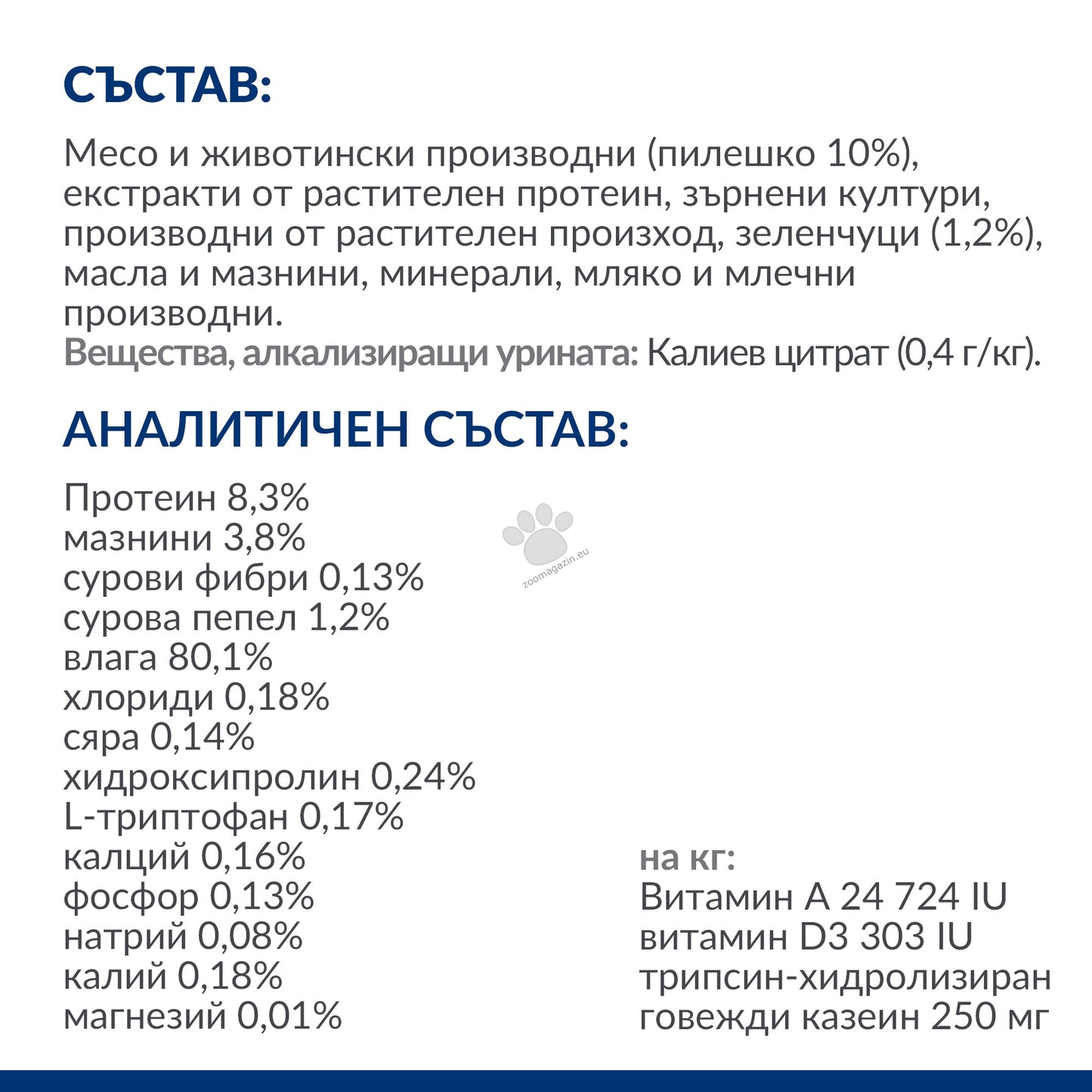 СЪСТАВ:

Месо и животински производни (пилешко 10%), екстракти от растителен протеин, зърнени култури, производни от растителен произход, зеленчуци (1,2%), масла и мазнини, минерали, мляко и млечни производни.
Вещества, алкализиращи урината: Калиев цитрат (0,4 г/кг).

АНАЛИТИЧЕН СЪСТАВ:

Протеин 8,3%
мазнини 3,8%
сурови фибри 0,13%
сурова пепел 1,2%
влага 80,1%
хлориди 0,18%
сяра 0,14%
хидроксипролин 0,24%
L-триптофан 0,17%
калций 0,16%
фосфор 0,13%
натрий 0,08%
калий 0,18%
магнезий 0,01%

zoomagazin.eu

на кг:
Витамин А 24 724 IU
витамин D3 303 IU
трипсин-хидролизиран говежди казеин 250 мг